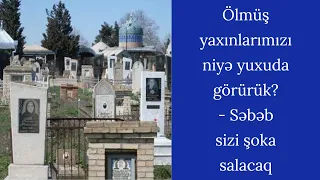 Ölmüş yaxınlarımızı niyə yuxuda görürük? – Səbəb sizi şoka salacaq